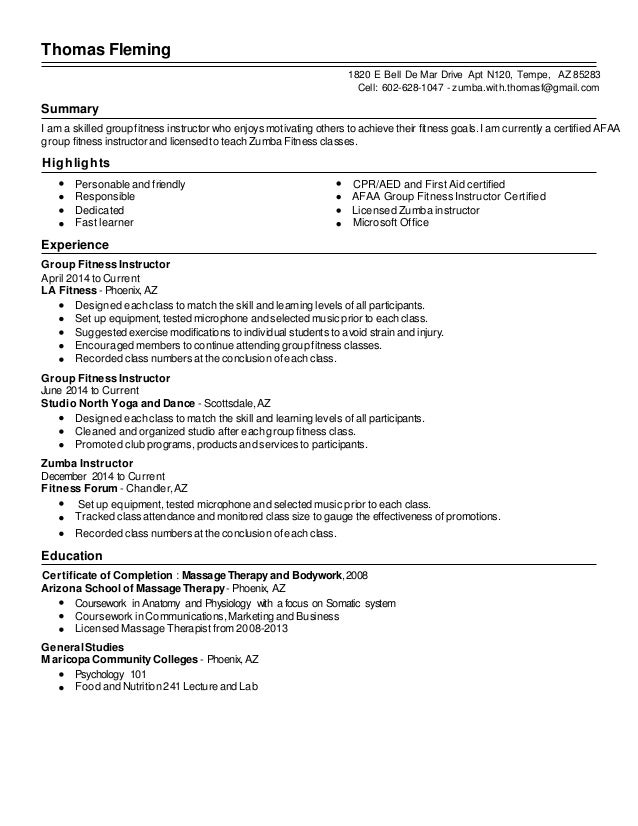 Thomas Fleming

1820 E Bell De Mar Drive Apt N120, Tempe, AZ 85283
Cell: 602-628-1047 - zumba.with.thomasf@gmail.com

Summary

I am a skilled group fitness instructor who enjoys motivating others to achieve their fitness goals. I am currently a certified AFAA group fitness instructor and licensed to teach Zumba Fitness classes.

Highlights

- Personable and friendly
- Responsible
- Dedicated
- Fast learner

- CPR/AED and First Aid certified
- AFAA Group Fitness Instructor Certified
- Licensed Zumba instructor
- Microsoft Office

Experience

Group Fitness Instructor
April 2014 to Current
LA Fitness - Phoenix, AZ
- Designed each class to match the skill and learning levels of all participants.
- Set up equipment, tested microphone and selected music prior to each class.
- Suggested exercise modifications to individual students to avoid strain and injury.
- Encouraged members to continue attending group fitness classes.
- Recorded class numbers at the conclusion of each class.

Group Fitness Instructor
June 2014 to Current
Studio North Yoga and Dance - Scottsdale, AZ
- Designed each class to match the skill and learning levels of all participants.
- Cleaned and organized studio after each group fitness class.
- Promoted club programs, products and services to participants.

Zumba Instructor
December 2014 to Current
Fitness Forum - Chandler, AZ
- Set up equipment, tested microphone and selected music prior to each class.
- Tracked class attendance and monitored class size to gauge the effectiveness of promotions.
- Recorded class numbers at the conclusion of each class.

Education

Certificate of Completion : Massage Therapy and Bodywork, 2008
Arizona School of Massage Therapy - Phoenix, AZ
- Coursework in Anatomy and Physiology with a focus on Somatic system
- Coursework in Communications, Marketing and Business
- Licensed Massage Therapist from 2008-2013

General Studies
Maricopa Community Colleges - Phoenix, AZ
- Psychology 101
- Food and Nutrition 241 Lecture and Lab